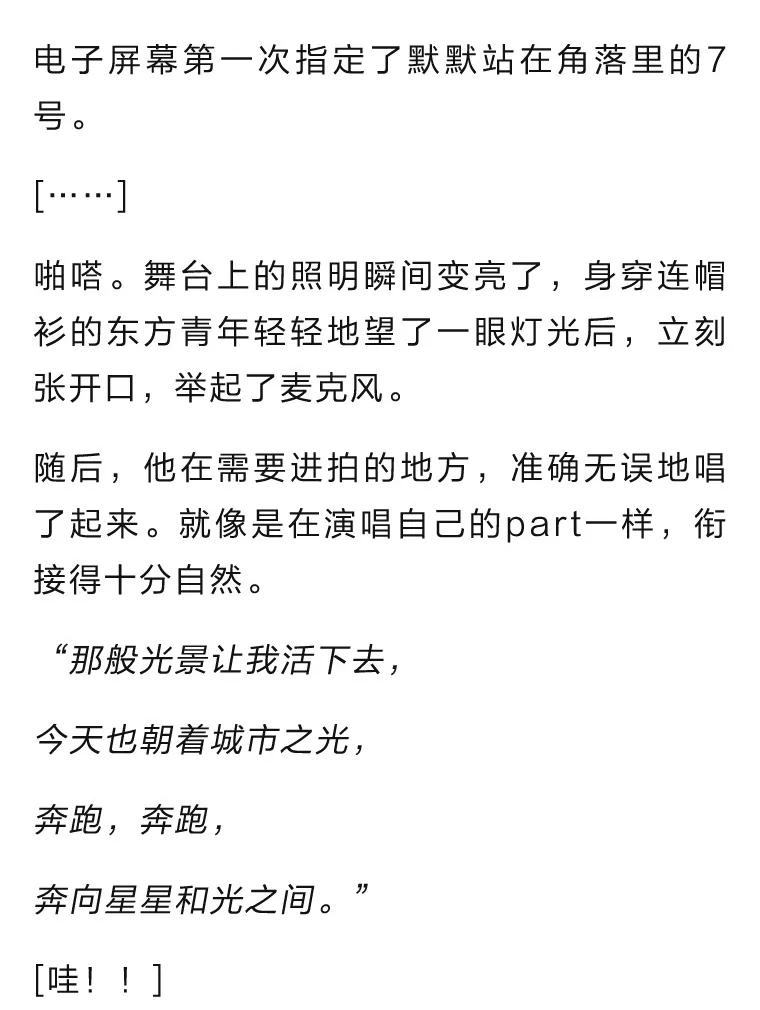 电子屏幕第一次指定了默默站在角落里的7号。

[……]

啪嗒。舞台上的照明瞬间变亮了，身穿连帽衫的东方青年轻轻地望了一眼灯光后，立刻张开口，举起了麦克风。

随后，他在需要进拍的地方，准确无误地唱了起来。就像是在演唱自己的part一样，衔接得十分自然。

“那般光景让我活下去，

今天也朝着城市之光，

奔跑，奔跑，

奔向星星和光之间。”

[哇！！]